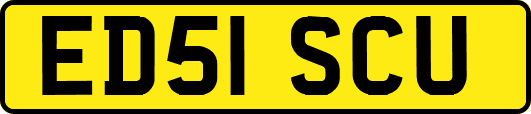 ED51 SCU